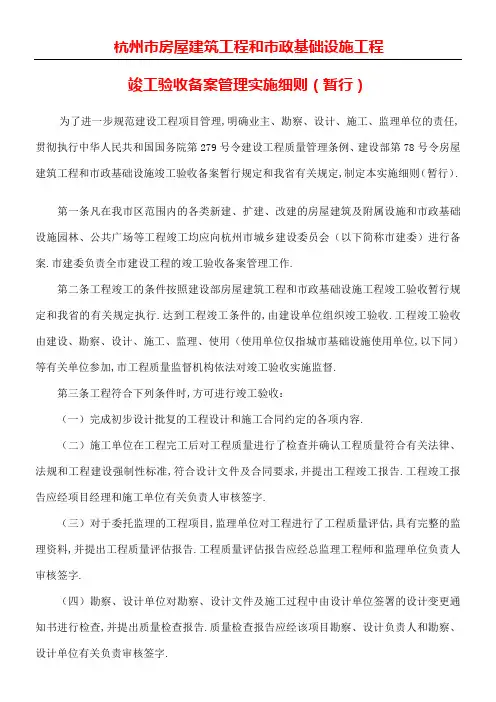 杭州市房屋建筑工程和市政基础设施工程

竣工验收备案管理实施细则（暂行）

为了进一步规范建设工程项目管理,明确业主、勘察、设计、施工、监理单位的责任,贯彻执行中华人民共和国国务院第279号令建设工程质量管理条例、建设部第78号令房屋建筑工程和市政基础设施竣工验收备案暂行规定和我省有关规定,制定本实施细则(暂行).

第一条凡在我市区范围内的各类新建、扩建、改建的房屋建筑及附属设施和市政基础设施园林、公共广场等工程竣工均应向杭州市城乡建设委员会（以下简称市建委）进行备案.市建委负责全市建设工程的竣工验收备案管理工作.

第二条工程竣工的条件按照建设部房屋建筑工程和市政基础设施工程竣工验收暂行规定和我省的有关规定执行.达到工程竣工条件的,由建设单位组织竣工验收.工程竣工验收由建设、勘察、设计、施工、监理、使用（使用单位仅指城市基础设施使用单位,以下同）等有关单位参加,市工程质量监督机构依法对竣工验收实施监督.

第三条工程符合下列条件时,方可进行竣工验收:

（一）完成初步设计批复的工程设计和施工合同约定的各项内容.

（二）施工单位在工程完工后对工程质量进行了检查并确认工程质量符合有关法律、法规和工程建设强制性标准,符合设计文件及合同要求,并提出工程竣工报告.工程竣工报告应经项目经理和施工单位有关负责人审核签字.

（三）对于委托监理的工程项目,监理单位对工程进行了工程质量评估,具有完整的监理资料,并提出工程质量评估报告.工程质量评估报告应经总监理工程师和监理单位负责人审核签字.

（四）勘察、设计单位对勘察、设计文件及施工过程中由设计单位签署的设计变更通知书进行检查,并提出质量检查报告.质量检查报告应经该项目勘察、设计负责人和勘察、设计单位有关负责审核签字.